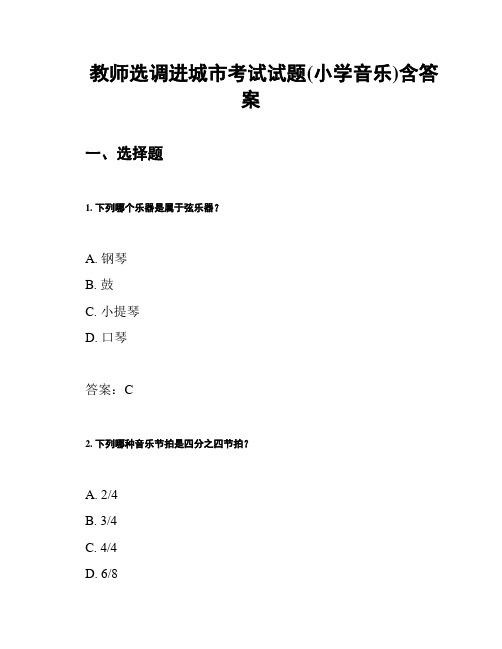 教师选调进城市考试试题(小学音乐)含答案

一、选择题

1. 下列哪个乐器是属于弦乐器？

A. 钢琴

B. 鼓

C. 小提琴

D. 口琴

答案：C

2. 下列哪种音乐节拍是四分之四节拍？

A. 2/4

B. 3/4

C. 4/4

D. 6/8